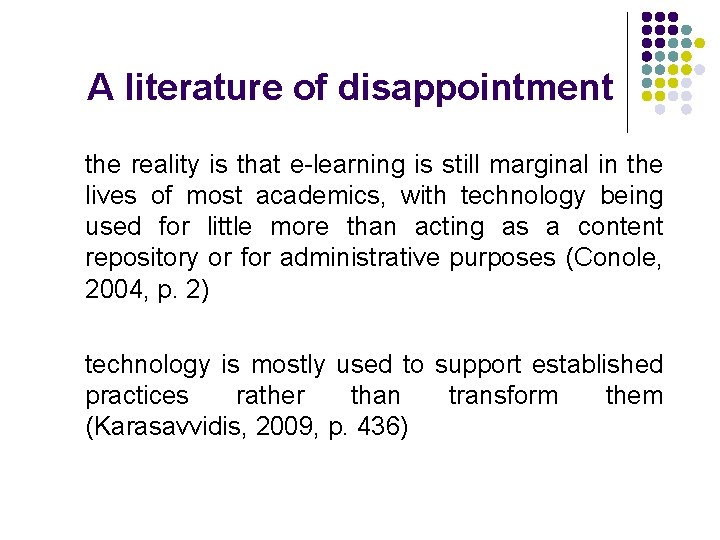 A literature of disappointment

the reality is that e-learning is still marginal in the lives of most academics, with technology being used for little more than acting as a content repository or for administrative purposes (Conole, 2004, p. 2)

technology is mostly used to support established practices rather than transform them (Karasavvidis, 2009, p. 436)